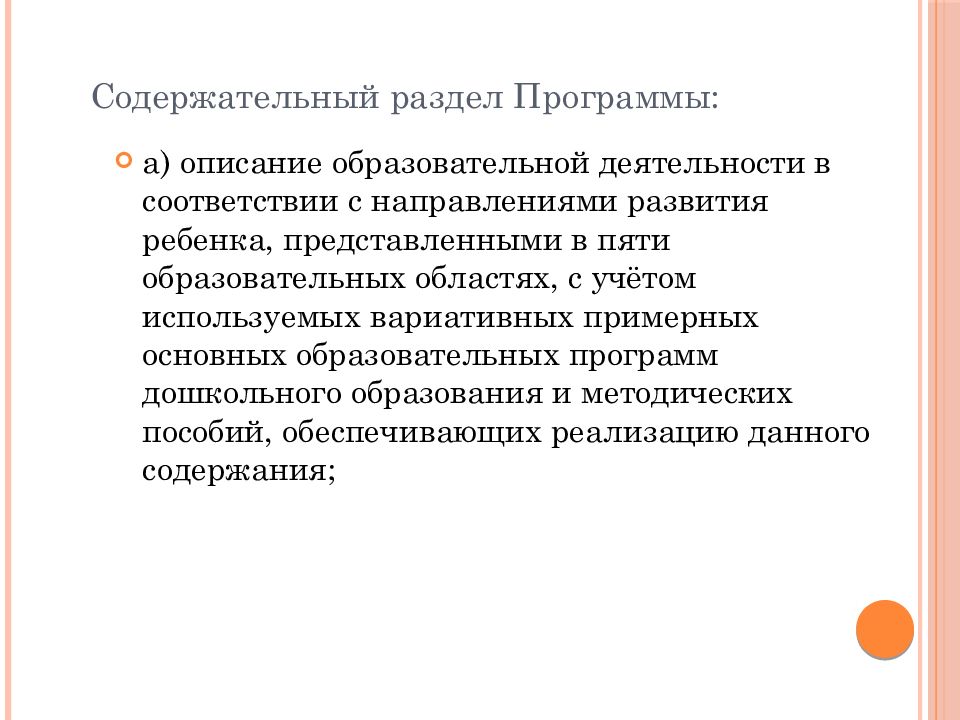 Содержательный раздел Программы:

а) описание образовательной деятельности в соответствии с направлениями развития ребенка, представленными в пяти образовательных областях, с учётом используемых вариативных примерных основных образовательных программ дошкольного образования и методических пособий, обеспечивающих реализацию данного содержания;